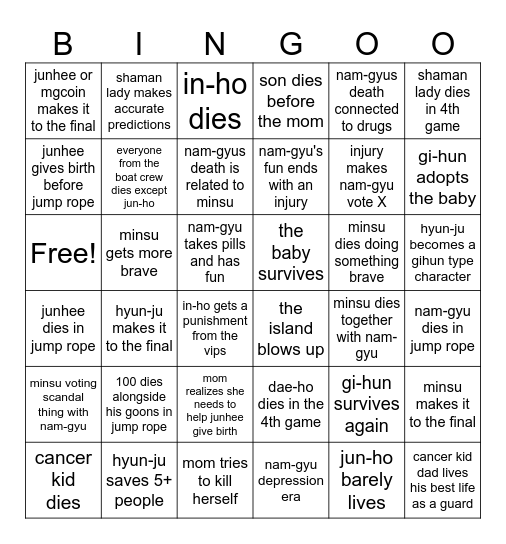 | B | I | N | G | O | O |
|---|---|---|---|---|---|
| junhee or mgcoin makes it to the final | shaman lady makes accurate predictions | in-ho dies | son dies before the mom | nam-gyus death connected to drugs | shaman lady dies in 4th game |
| junhee gives birth before jump rope | everyone from the boat crew dies except jun-ho | nam-gyus death is related to minsu | nam-gyu's fun ends with an injury | injury makes nam-gyu vote X | gi-hun adopts the baby |
| Free! | minsu gets more brave | nam-gyu takes pills and has fun | the baby survives | minsu dies doing something brave | hyun-ju becomes a gihun type character |
| junhee dies in jump rope | hyun-ju makes it to the final | in-ho gets a punishment from the vips | the island blows up | minsu dies together with nam-gyu | nam-gyu dies in jump rope |
| minsu voting scandal thing with nam-gyu | 100 dies alongside his goons in jump rope | mom realizes she needs to help junhee give birth | dae-ho dies in the 4th game | gi-hun survives again | minsu makes it to the final |
| cancer kid dies | hyun-ju saves 5+ people | mom tries to kill herself | nam-gyu depression era | jun-ho barely lives | cancer kid dad lives his best life as a guard |